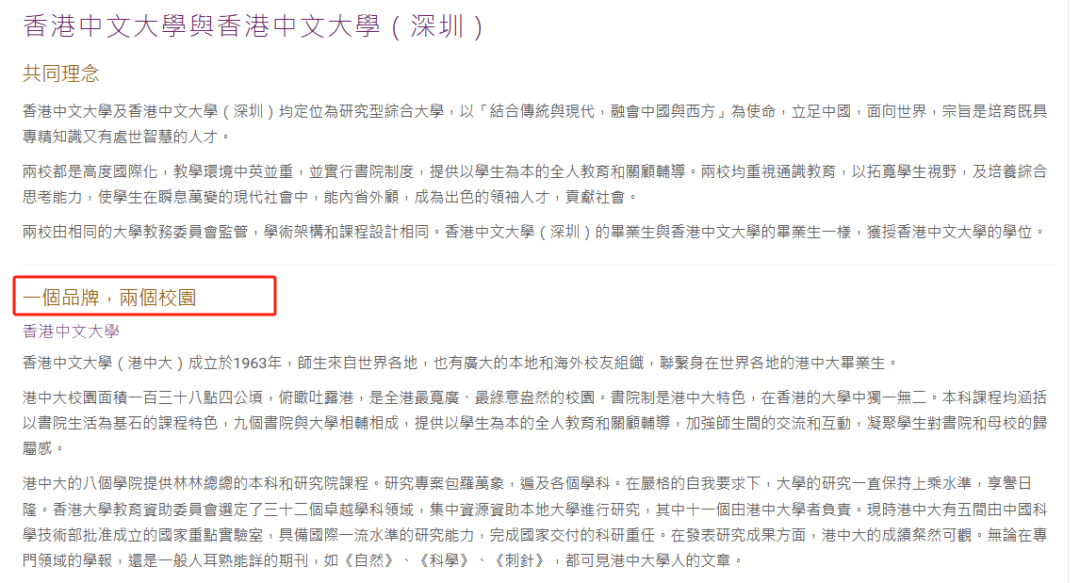 香港中文大學與香港中文大學（深圳）

共同理念

香港中文大學及香港中文大學（深圳）均定位為研究型綜合大學，以「結合傳統與現代，融會中國與西方」為使命，立足中國，面向世界，宗旨是培育既具專精知識又有處世智慧的人才。

兩校都是高度國際化，教學環境中英並重，並實行書院制度，提供以學生為本的全人教育和關顧輔導。兩校均重視通識教育，以拓寬學生視野，及培養綜合思考能力，使學生在瞬息萬變的現代社會中，能內省外顧，成為出色的領袖人才，貢獻社會。

兩校由相同的大學教務委員會監管，學術架構和課程設計相同。香港中文大學（深圳）的畢業生與香港中文大學的畢業生一樣，獲授香港中文大學的學位。

一個品牌，兩個校園

香港中文大學

香港中文大學（港中大）成立於1963年，師生來自世界各地，也有廣大的本地和海外校友組織，聯繫身在世界各地的港中大畢業生。

港中大校園面積一百三十八點四公頃，俯瞰吐露港，是全港最寬廣、最綠意盎然的校園。書院制是港中大特色，在香港的大學中獨一無二。本科課程均涵括以書院生活為基石的課程特色，九個書院與大學相輔相成，提供以學生為本的全人教育和關顧輔導，加強師生間的交流和互動，凝聚學生對書院和母校的歸屬感。

港中大的八個學院提供林林總總的本科和研究院課程。研究專案包羅萬象，遍及各個學科。在嚴格的自我要求下，大學的研究一直保持上乘水準，享譽日隆。香港大學教育資助委員會選定了三十二個卓越學科領域，集中資源資助本地大學進行研究，其中十一個由港中大學者負責。現時港中大有五間由中國科學技術部批准成立的國家重點實驗室，具備國際一流水準的研究能力，完成國家交付的科研重任。在發表研究成果方面，港中大的成績粲然可觀。無論在專門領域的學報，還是一般人耳熟能詳的期刊，如《自然》、《科學》、《刺針》，都可見港中大學人的文章。